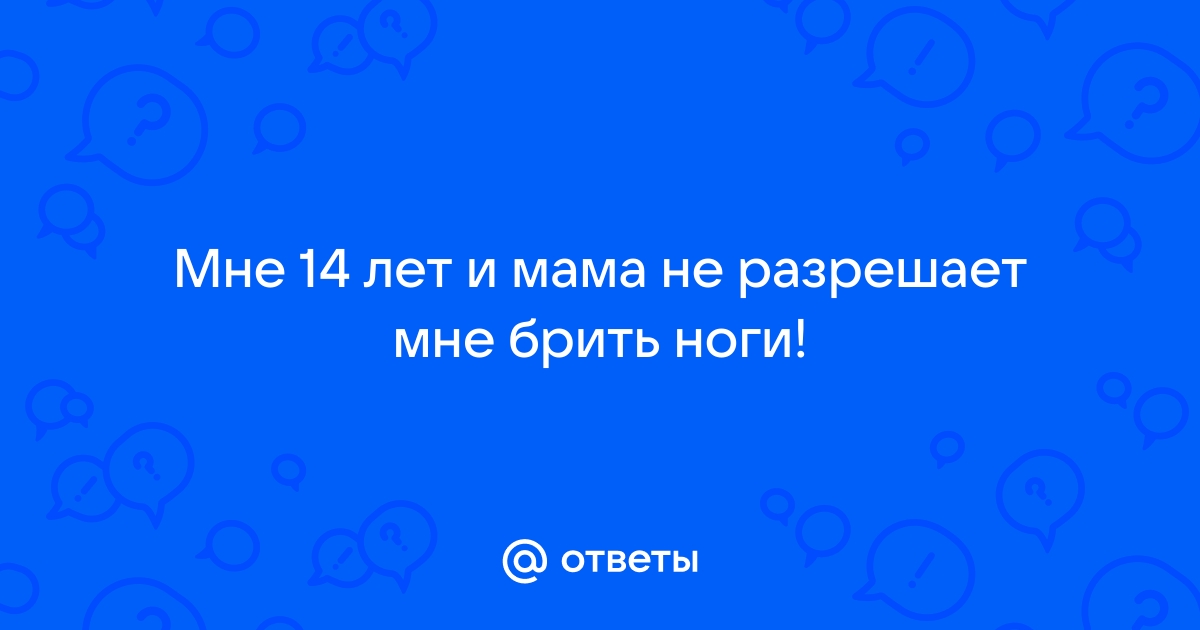 Мне 14 лет и мама не разрешает мне брить ноги!

@ ответы